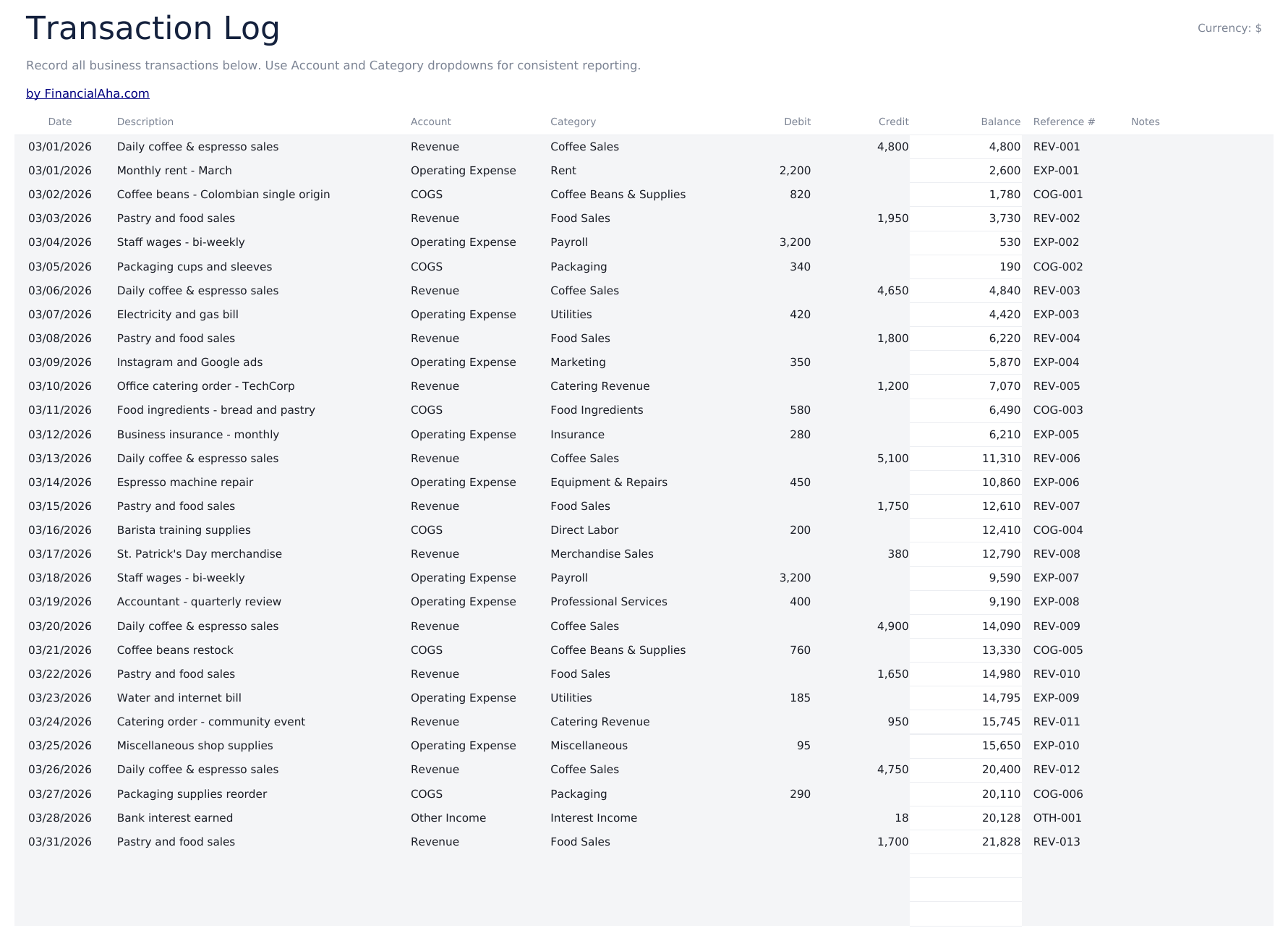 Transaction Log

Currency: $

Record all business transactions below. Use Account and Category dropdowns for consistent reporting.

by FinancialAha.com

| Date | Description | Account | Category | Debit | Credit | Balance | Reference # | Notes |
|---|---|---|---|---|---|---|---|---|
| 03/01/2026 | Daily coffee & espresso sales | Revenue | Coffee Sales | | 4,800 | 4,800 | REV-001 | |
| 03/01/2026 | Monthly rent - March | Operating Expense | Rent | 2,200 | | 2,600 | EXP-001 | |
| 03/02/2026 | Coffee beans - Colombian single origin | COGS | Coffee Beans & Supplies | 820 | | 1,780 | COG-001 | |
| 03/03/2026 | Pastry and food sales | Revenue | Food Sales | | 1,950 | 3,730 | REV-002 | |
| 03/04/2026 | Staff wages - bi-weekly | Operating Expense | Payroll | 3,200 | | 530 | EXP-002 | |
| 03/05/2026 | Packaging cups and sleeves | COGS | Packaging | 340 | | 190 | COG-002 | |
| 03/06/2026 | Daily coffee & espresso sales | Revenue | Coffee Sales | | 4,650 | 4,840 | REV-003 | |
| 03/07/2026 | Electricity and gas bill | Operating Expense | Utilities | 420 | | 4,420 | EXP-003 | |
| 03/08/2026 | Pastry and food sales | Revenue | Food Sales | | 1,800 | 6,220 | REV-004 | |
| 03/09/2026 | Instagram and Google ads | Operating Expense | Marketing | 350 | | 5,870 | EXP-004 | |
| 03/10/2026 | Office catering order - TechCorp | Revenue | Catering Revenue | | 1,200 | 7,070 | REV-005 | |
| 03/11/2026 | Food ingredients - bread and pastry | COGS | Food Ingredients | 580 | | 6,490 | COG-003 | |
| 03/12/2026 | Business insurance - monthly | Operating Expense | Insurance | 280 | | 6,210 | EXP-005 | |
| 03/13/2026 | Daily coffee & espresso sales | Revenue | Coffee Sales | | 5,100 | 11,310 | REV-006 | |
| 03/14/2026 | Espresso machine repair | Operating Expense | Equipment & Repairs | 450 | | 10,860 | EXP-006 | |
| 03/15/2026 | Pastry and food sales | Revenue | Food Sales | | 1,750 | 12,610 | REV-007 | |
| 03/16/2026 | Barista training supplies | COGS | Direct Labor | 200 | | 12,410 | COG-004 | |
| 03/17/2026 | St. Patrick's Day merchandise | Revenue | Merchandise Sales | | 380 | 12,790 | REV-008 | |
| 03/18/2026 | Staff wages - bi-weekly | Operating Expense | Payroll | 3,200 | | 9,590 | EXP-007 | |
| 03/19/2026 | Accountant - quarterly review | Operating Expense | Professional Services | 400 | | 9,190 | EXP-008 | |
| 03/20/2026 | Daily coffee & espresso sales | Revenue | Coffee Sales | | 4,900 | 14,090 | REV-009 | |
| 03/21/2026 | Coffee beans restock | COGS | Coffee Beans & Supplies | 760 | | 13,330 | COG-005 | |
| 03/22/2026 | Pastry and food sales | Revenue | Food Sales | | 1,650 | 14,980 | REV-010 | |
| 03/23/2026 | Water and internet bill | Operating Expense | Utilities | 185 | | 14,795 | EXP-009 | |
| 03/24/2026 | Catering order - community event | Revenue | Catering Revenue | | 950 | 15,745 | REV-011 | |
| 03/25/2026 | Miscellaneous shop supplies | Operating Expense | Miscellaneous | 95 | | 15,650 | EXP-010 | |
| 03/26/2026 | Daily coffee & espresso sales | Revenue | Coffee Sales | | 4,750 | 20,400 | REV-012 | |
| 03/27/2026 | Packaging supplies reorder | COGS | Packaging | 290 | | 20,110 | COG-006 | |
| 03/28/2026 | Bank interest earned | Other Income | Interest Income | | 18 | 20,128 | OTH-001 | |
| 03/31/2026 | Pastry and food sales | Revenue | Food Sales | | 1,700 | 21,828 | REV-013 | |